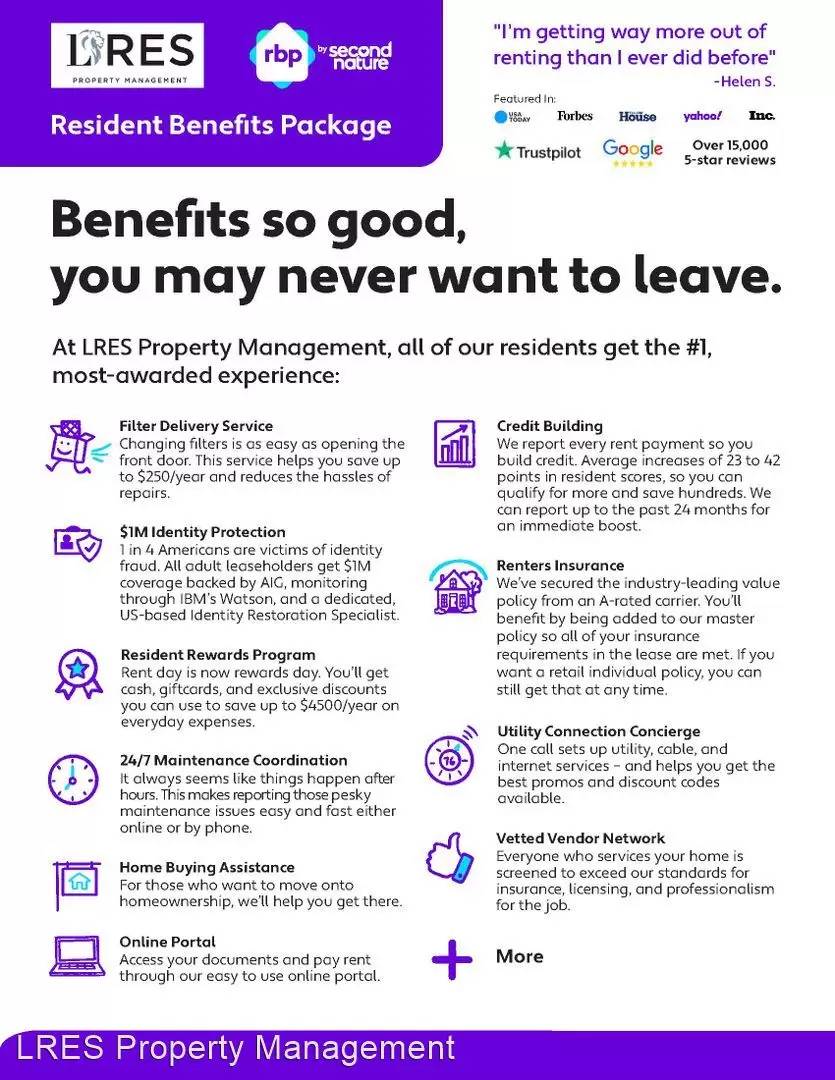 LRES
PROPERTY MANAGEMENT

rbp by second nature

Resident Benefits Package

"I'm getting way more out of renting than I ever did before"
-Helen S.

Featured In:
USA TODAY Forbes House yahoo! Inc.

Trustpilot Google Over 15,000 5-star reviews

Benefits so good, you may never want to leave.

At LRES Property Management, all of our residents get the #1, most-awarded experience:

Filter Delivery Service
Changing filters is as easy as opening the front door. This service helps you save up to $250/year and reduces the hassles of repairs.

$1M Identity Protection
1 in 4 Americans are victims of identity fraud. All adult leaseholders get $1M coverage backed by AIG, monitoring through IBM's Watson, and a dedicated, US-based Identity Restoration Specialist.

Resident Rewards Program
Rent day is now rewards day. You'll get cash, giftcards, and exclusive discounts you can use to save up to $4500/year on everyday expenses.

24/7 Maintenance Coordination
It always seems like things happen after hours. This makes reporting those pesky maintenance issues easy and fast either online or by phone.

Home Buying Assistance
For those who want to move onto homeownership, we'll help you get there.

Online Portal
Access your documents and pay rent through our easy to use online portal.

Credit Building
We report every rent payment so you build credit. Average increases of 23 to 42 points in resident scores, so you can qualify for more and save hundreds. We can report up to the past 24 months for an immediate boost.

Renters Insurance
We've secured the industry-leading value policy from an A-rated carrier. You'll benefit by being added to our master policy so all of your insurance requirements in the lease are met. If you want a retail individual policy, you can still get that at any time.

Utility Connection Concierge
One call sets up utility, cable, and internet services – and helps you get the best promos and discount codes available.

Vetted Vendor Network
Everyone who services your home is screened to exceed our standards for insurance, licensing, and professionalism for the job.

More

LRES Property Management